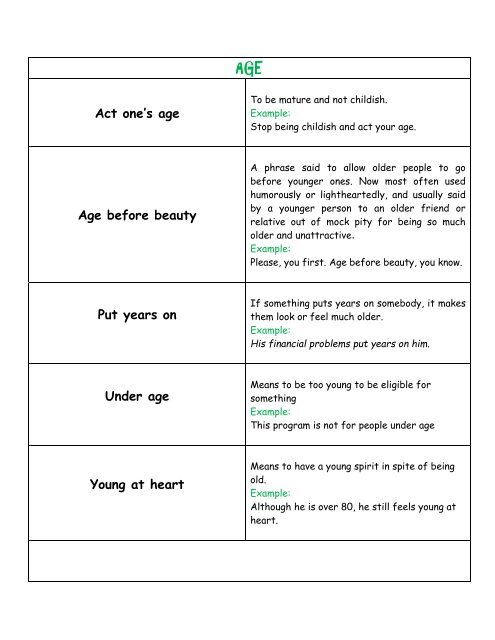 | AGE | |
|---|---|
| Act one's age | To be mature and not childish. Example: Stop being childish and act your age. |
| Age before beauty | A phrase said to allow older people to go before younger ones. Now most often used humorously or lightheartedly, and usually said by a younger person to an older friend or relative out of mock pity for being so much older and unattractive. Example: Please, you first. Age before beauty, you know. |
| Put years on | If something puts years on somebody, it makes them look or feel much older. Example: His financial problems put years on him. |
| Under age | Means to be too young to be eligible for something Example: This program is not for people under age |
| Young at heart | Means to have a young spirit in spite of being old. Example: Although he is over 80, he still feels young at heart. |